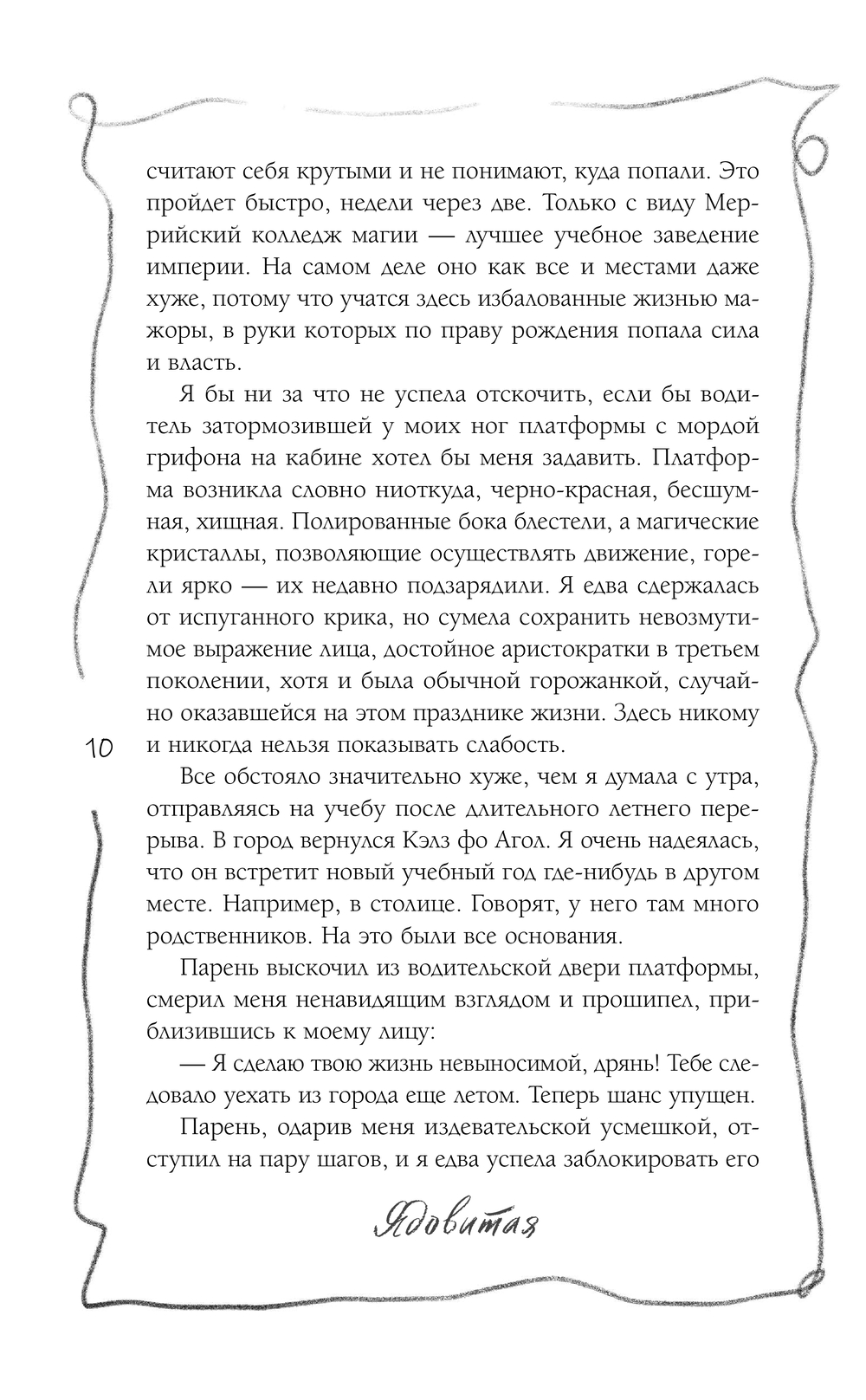 считают себя крутыми и не понимают, куда попали. Это пройдет быстро, недели через две. Только с виду Меррийский колледж магии — лучшее учебное заведение империи. На самом деле оно как все и местами даже хуже, потому что учатся здесь избалованные жизнью мажоры, в руки которых по праву рождения попала сила и власть.

Я бы ни за что не успела отскочить, если бы водитель затормозившей у моих ног платформы с мордой грифона на кабине хотел бы меня задавить. Платформа возникла словно ниоткуда, черно-красная, бесшумная, хищная. Полированные бока блестели, а магические кристаллы, позволяющие осуществлять движение, горели ярко — их недавно подзарядили. Я едва сдержалась от испуганного крика, но сумела сохранить невозмутимое выражение лица, достойное аристократки в третьем поколении, хотя и была обычной горожанкой, случайно оказавшейся на этом празднике жизни. Здесь никому и никогда нельзя показывать слабость.

10

Все обстояло значительно хуже, чем я думала с утра, отправляясь на учебу после длительного летнего перерыва. В город вернулся Кэлз фо Агол. Я очень надеялась, что он встретит новый учебный год где-нибудь в другом месте. Например, в столице. Говорят, у него там много родственников. На это были все основания.

Парень выскочил из водительской двери платформы, смерил меня ненавидящим взглядом и прошипел, приблизившись к моему лицу:

— Я сделаю твою жизнь невыносимой, дрянь! Тебе следовало уехать из города еще летом. Теперь шанс упущен.

Парень, одарив меня издевательской усмешкой, отступил на пару шагов, и я едва успела заблокировать его

Ядовитая